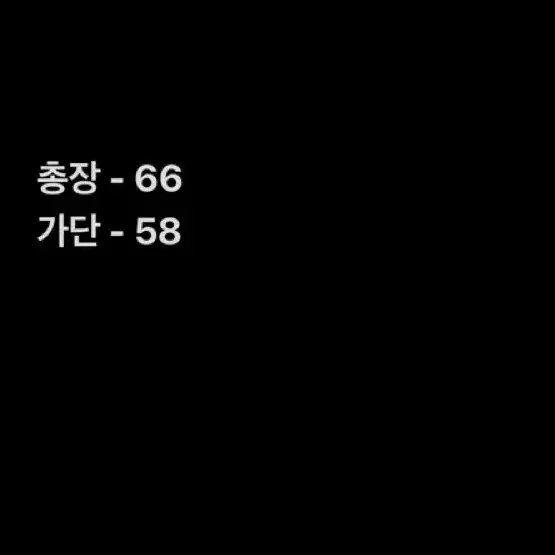 총장 - 66
가단 - 58